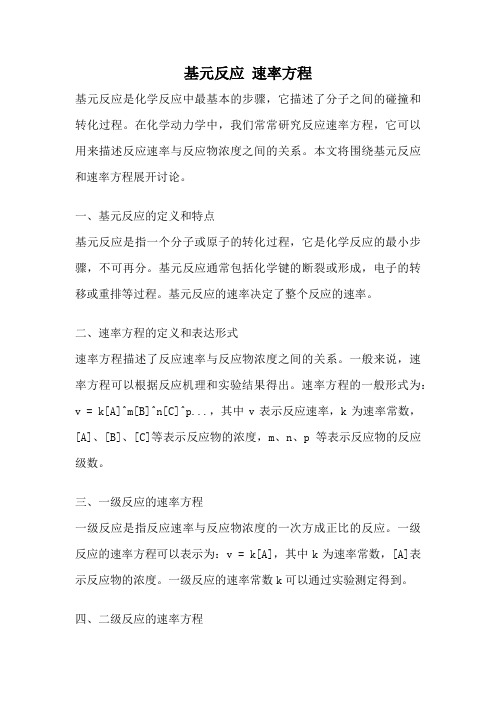 基元反应 速率方程

基元反应是化学反应中最基本的步骤，它描述了分子之间的碰撞和转化过程。在化学动力学中，我们常常研究反应速率方程，它可以用来描述反应速率与反应物浓度之间的关系。本文将围绕基元反应和速率方程展开讨论。

一、基元反应的定义和特点

基元反应是指一个分子或原子的转化过程，它是化学反应的最小步骤，不可再分。基元反应通常包括化学键的断裂或形成，电子的转移或重排等过程。基元反应的速率决定了整个反应的速率。

二、速率方程的定义和表达形式

速率方程描述了反应速率与反应物浓度之间的关系。一般来说，速率方程可以根据反应机理和实验结果得出。速率方程的一般形式为：v = k[A]^m[B]^n[C]^p...，其中 v 表示反应速率，k 为速率常数，[A]、[B]、[C]等表示反应物的浓度，m、n、p 等表示反应物的反应级数。

三、一级反应的速率方程

一级反应是指反应速率与反应物浓度的一次方成正比的反应。一级反应的速率方程可以表示为：v = k[A]，其中 k 为速率常数，[A]表示反应物的浓度。一级反应的速率常数 k 可以通过实验测定得到。

四、二级反应的速率方程